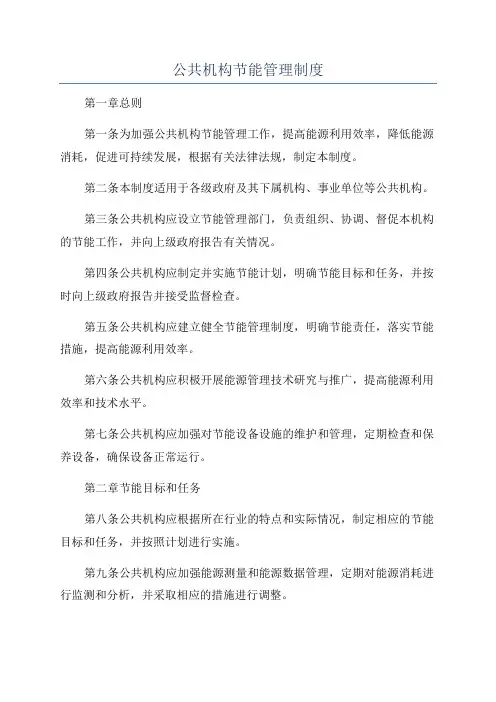 公共机构节能管理制度

第一章总则

第一条为加强公共机构节能管理工作，提高能源利用效率，降低能源消耗，促进可持续发展，根据有关法律法规，制定本制度。

第二条本制度适用于各级政府及其下属机构、事业单位等公共机构。

第三条公共机构应设立节能管理部门，负责组织、协调、督促本机构的节能工作，并向上级政府报告有关情况。

第四条公共机构应制定并实施节能计划，明确节能目标和任务，并按时向上级政府报告并接受监督检查。

第五条公共机构应建立健全节能管理制度，明确节能责任，落实节能措施，提高能源利用效率。

第六条公共机构应积极开展能源管理技术研究与推广，提高能源利用效率和技术水平。

第七条公共机构应加强对节能设备设施的维护和管理，定期检查和保养设备，确保设备正常运行。

第二章节能目标和任务

第八条公共机构应根据所在行业的特点和实际情况，制定相应的节能目标和任务，并按照计划进行实施。

第九条公共机构应加强能源测量和能源数据管理，定期对能源消耗进行监测和分析，并采取相应的措施进行调整。